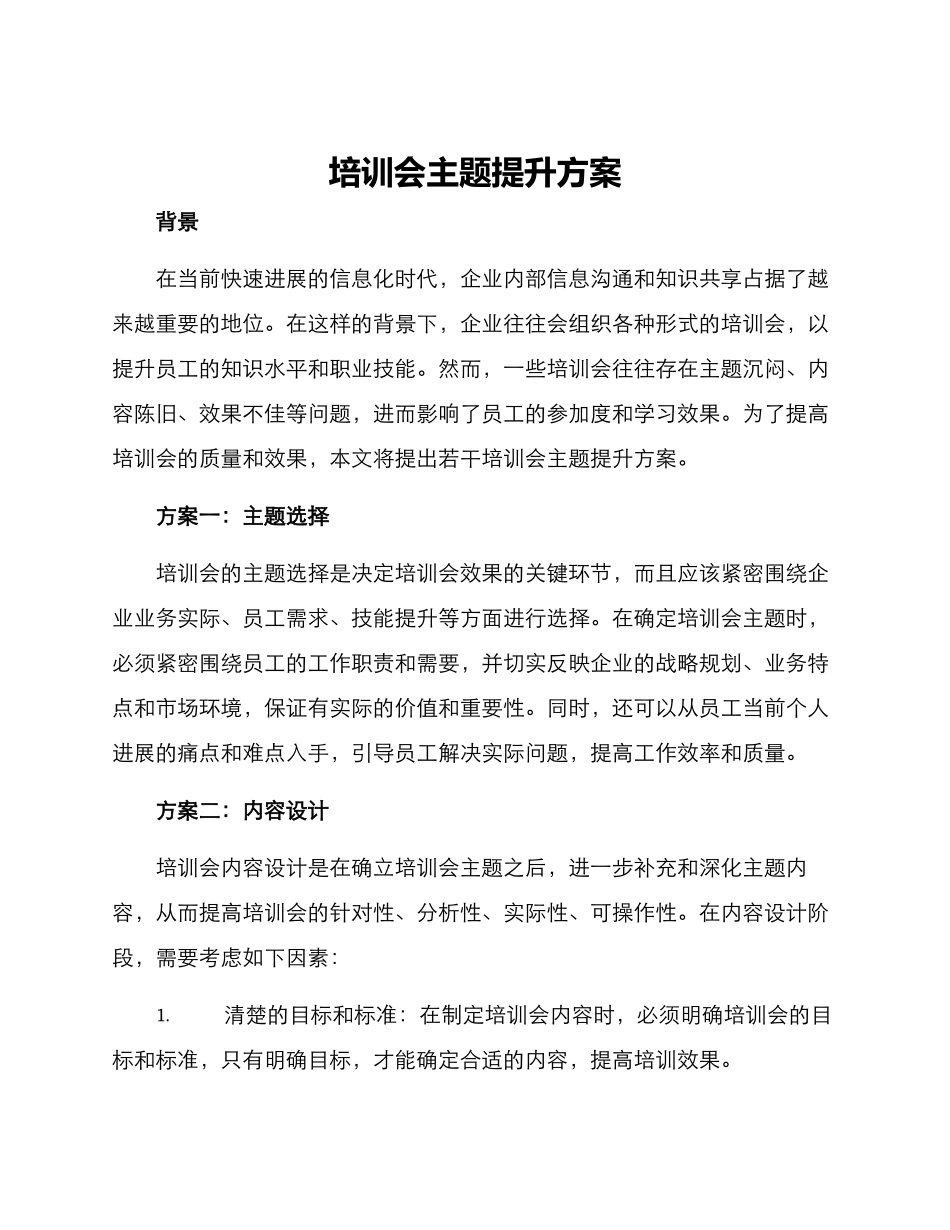 培训会主题提升方案

背景

在当前快速进展的信息化时代，企业内部信息沟通和知识共享占据了越来越重要的地位。在这样的背景下，企业往往会组织各种形式的培训会，以提升员工的知识水平和职业技能。然而，一些培训会往往存在主题沉闷、内容陈旧、效果不佳等问题，进而影响了员工的参加度和学习效果。为了提高培训会的质量和效果，本文将提出若干培训会主题提升方案。

方案一：主题选择

培训会的主题选择是决定培训会效果的关键环节，而且应该紧密围绕企业业务实际、员工需求、技能提升等方面进行选择。在确定培训会主题时，必须紧密围绕员工的工作职责和需要，并切实反映企业的战略规划、业务特点和市场环境，保证有实际的价值和重要性。同时，还可以从员工当前个人进展的痛点和难点入手，引导员工解决实际问题，提高工作效率和质量。

方案二：内容设计

培训会内容设计是在确立培训会主题之后，进一步补充和深化主题内容，从而提高培训会的针对性、分析性、实际性、可操作性。在内容设计阶段，需要考虑如下因素：

1. 清楚的目标和标准：在制定培训会内容时，必须明确培训会的目标和标准，只有明确目标，才能确定合适的内容，提高培训效果。